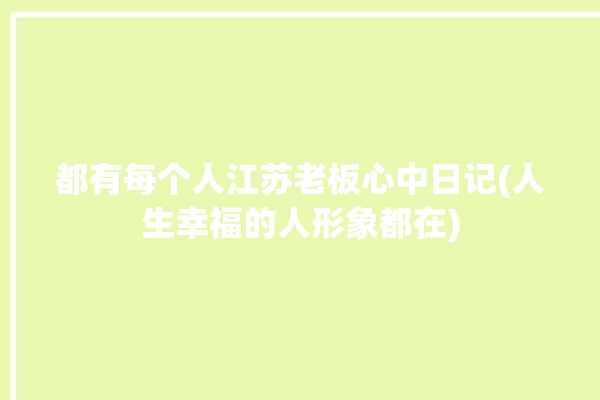 都有每个人江苏老板心中日记(人生幸福的人形象都在)